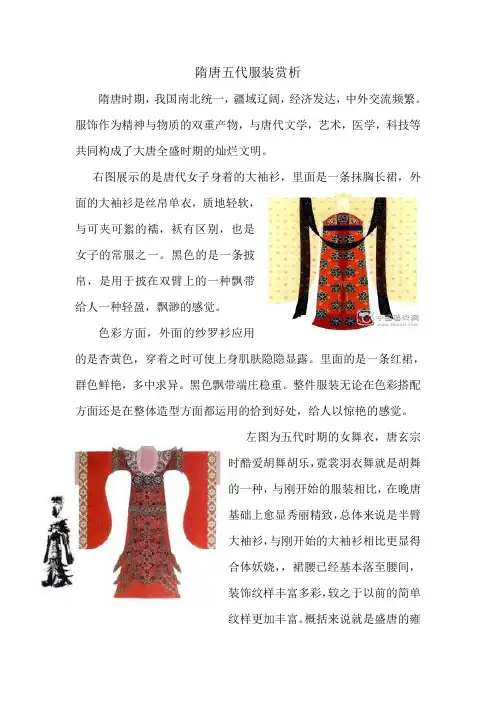 隋唐五代服装赏析

隋唐时期，我国南北统一，疆域辽阔，经济发达，中外交流频繁。服饰作为精神与物质的双重产物，与唐代文学，艺术，医学，科技等共同构成了大唐全盛时期的灿烂文明。

右图展示的是唐代女子身着的大袖衫，里面是一条抹胸长裙，外面的大袖衫是丝帛单衣，质地轻软，与可夹可絮的襦，袄有区别，也是女子的常服之一。黑色的是一条披帛，是用于披在双臂上的一种飘带给人一种轻盈，飘渺的感觉。

色彩方面，外面的纱罗衫应用的是杏黄色，穿着之时可使上身肌肤隐隐显露。里面的是一条红裙，群色鲜艳，多中求异。黑色飘带端庄稳重。整件服装无论在色彩搭配方面还是在整体造型方面都运用的恰到好处，给人以惊艳的感觉。

左图为五代时期的女舞衣，唐玄宗时酷爱胡舞胡乐，霓裳羽衣舞就是胡舞的一种，与刚开始的服装相比，在晚唐基础上愈显秀丽精致，总体来说是半臂大袖衫，与刚开始的大袖衫相比更显得合体妖娆，，裙腰已经基本落至腰间，装饰纹样丰富多彩，较之于以前的简单纹样更加丰富。概括来说就是盛唐的雍